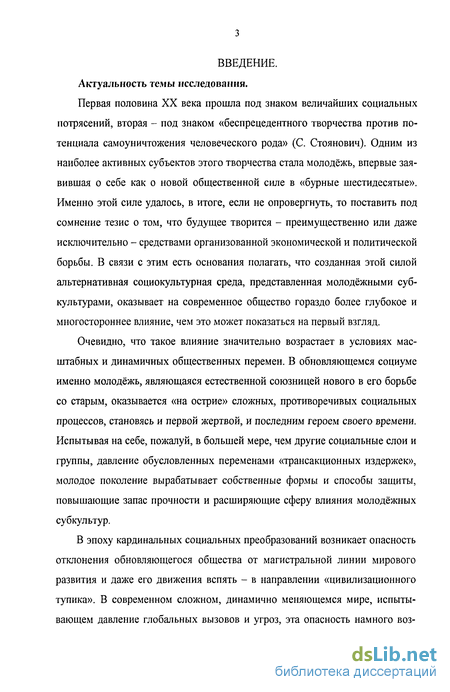 3

ВВЕДЕНИЕ.

Актуальность темы исследования.

Первая половина XX века прошла под знаком величайших социальных потрясений, вторая – под знаком «беспрецедентного творчества против потенциала самоуничтожения человеческого рода» (С. Стоянович). Одним из наиболее активных субъектов этого творчества стала молодёжь, впервые заявившая о себе как о новой общественной силе в «бурные шестидесятые». Именно этой силе удалось, в итоге, если не опровергнуть, то поставить под сомнение тезис о том, что будущее творится – преимущественно или даже исключительно – средствами организованной экономической и политической борьбы. В связи с этим есть основания полагать, что созданная этой силой альтернативная социокультурная среда, представленная молодёжными субкультурами, оказывает на современное общество гораздо более глубокое и многостороннее влияние, чем это может показаться на первый взгляд.

Очевидно, что такое влияние значительно возрастает в условиях масштабных и динамичных общественных перемен. В обновляющемся социуме именно молодёжь, являющаяся естественной союзницей нового в его борьбе со старым, оказывается «на острие» сложных, противоречивых социальных процессов, становясь и первой жертвой, и последним героем своего времени. Испытывая на себе, пожалуй, в большей мере, чем другие социальные слои и группы, давление обусловленных переменами «трансакционных издержек», молодое поколение вырабатывает собственные формы и способы защиты, повышающие запас прочности и расширяющие сферу влияния молодёжных субкультур.

В эпоху кардинальных социальных преобразований возникает опасность отклонения обновляющегося общества от магистральной линии мирового развития и даже его движения вспять – в направлении «цивилизационного тупика». В современном сложном, динамично меняющемся мире, испытывающем давление глобальных вызовов и угроз, эта опасность намного воз-

dsLib.net
библиотека диссертаций